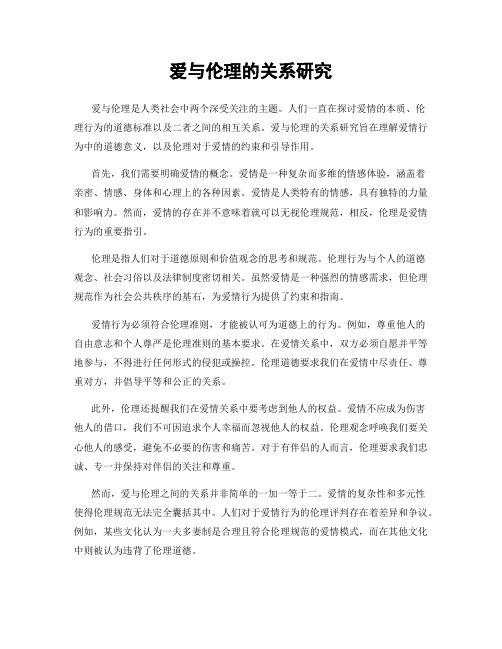 爱与伦理的关系研究

爱与伦理是人类社会中两个深受关注的主题。人们一直在探讨爱情的本质、伦理行为的道德标准以及二者之间的相互关系。爱与伦理的关系研究旨在理解爱情行为中的道德意义，以及伦理对于爱情的约束和引导作用。

首先，我们需要明确爱情的概念。爱情是一种复杂而多维的情感体验，涵盖着亲密、情感、身体和心理上的各种因素。爱情是人类特有的情感，具有独特的力量和影响力。然而，爱情的存在并不意味着就可以无视伦理规范，相反，伦理是爱情行为的重要指引。

伦理是指人们对于道德原则和价值观念的思考和规范。伦理行为与个人的道德观念、社会习俗以及法律制度密切相关。虽然爱情是一种强烈的情感需求，但伦理规范作为社会公共秩序的基石，为爱情行为提供了约束和指南。

爱情行为必须符合伦理准则，才能被认可为道德上的行为。例如，尊重他人的自由意志和个人尊严是伦理准则的基本要求。在爱情关系中，双方必须自愿并平等地参与，不得进行任何形式的侵犯或操控。伦理道德要求我们在爱情中尽责任、尊重对方，并倡导平等和公正的关系。

此外，伦理还提醒我们在爱情关系中要考虑到他人的权益。爱情不应成为伤害他人的借口，我们不可因追求个人幸福而忽视他人的权益。伦理观念呼唤我们要关心他人的感受，避免不必要的伤害和痛苦。对于有伴侣的人而言，伦理要求我们忠诚、专一并保持对伴侣的关注和尊重。

然而，爱与伦理之间的关系并非简单的一加一等于二。爱情的复杂性和多元性使得伦理规范无法完全囊括其中。人们对于爱情行为的伦理评判存在着差异和争议。例如，某些文化认为一夫多妻制是合理且符合伦理规范的爱情模式，而在其他文化中则被认为违背了伦理道德。